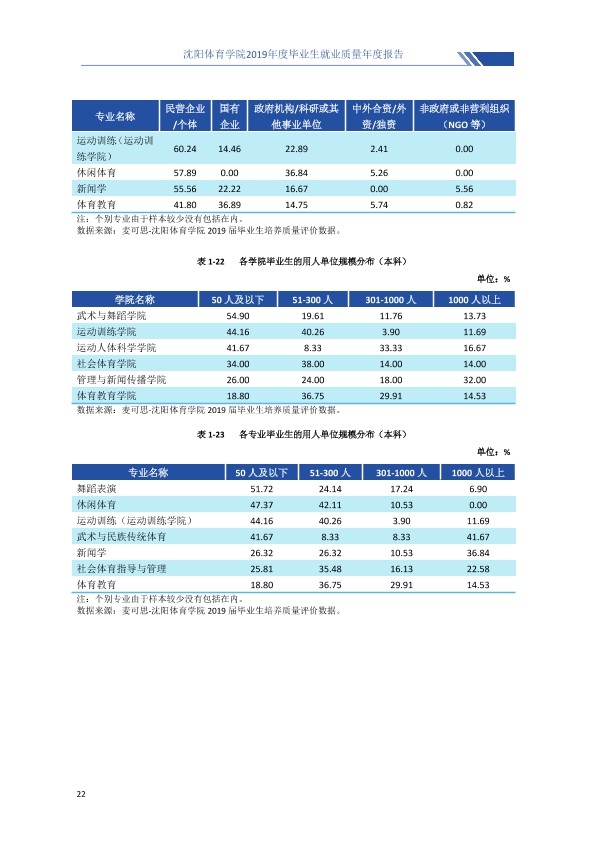 沈阳体育学院2019年度毕业生就业质量年度报告

| 专业名称 | 民营企业/个体 | 国有企业 | 政府机构/科研或其他事业单位 | 中外合资/外资/独资 | 非政府或非营利组织（NGO等） |
|---|---|---|---|---|---|
| 运动训练（运动训练学院） | 60.24 | 14.46 | 22.89 | 2.41 | 0.00 |
| 休闲体育 | 57.89 | 0.00 | 36.84 | 5.26 | 0.00 |
| 新闻学 | 55.56 | 22.22 | 16.67 | 0.00 | 5.56 |
| 体育教育 | 41.80 | 36.89 | 14.75 | 5.74 | 0.82 |

注：个别专业由于样本较少没有包括在内。
数据来源：麦可思-沈阳体育学院2019届毕业生培养质量评价数据。

表1-22 各学院毕业生的用人单位规模分布（本科）

单位：%

| 学院名称 | 50人及以下 | 51-300人 | 301-1000人 | 1000人以上 |
|---|---|---|---|---|
| 武术与舞蹈学院 | 54.90 | 19.61 | 11.76 | 13.73 |
| 运动训练学院 | 44.16 | 40.26 | 3.90 | 11.69 |
| 运动人体科学学院 | 41.67 | 8.33 | 33.33 | 16.67 |
| 社会体育学院 | 34.00 | 38.00 | 14.00 | 14.00 |
| 管理与新闻传播学院 | 26.00 | 24.00 | 18.00 | 32.00 |
| 体育教育学院 | 18.80 | 36.75 | 29.91 | 14.53 |

数据来源：麦可思-沈阳体育学院2019届毕业生培养质量评价数据。

表1-23 各专业毕业生的用人单位规模分布（本科）

单位：%

| 专业名称 | 50人及以下 | 51-300人 | 301-1000人 | 1000人以上 |
|---|---|---|---|---|
| 舞蹈表演 | 51.72 | 24.14 | 17.24 | 6.90 |
| 休闲体育 | 47.37 | 42.11 | 10.53 | 0.00 |
| 运动训练（运动训练学院） | 44.16 | 40.26 | 3.90 | 11.69 |
| 武术与民族传统体育 | 41.67 | 8.33 | 8.33 | 41.67 |
| 新闻学 | 26.32 | 26.32 | 10.53 | 36.84 |
| 社会体育指导与管理 | 25.81 | 35.48 | 16.13 | 22.58 |
| 体育教育 | 18.80 | 36.75 | 29.91 | 14.53 |

注：个别专业由于样本较少没有包括在内。
数据来源：麦可思-沈阳体育学院2019届毕业生培养质量评价数据。

22